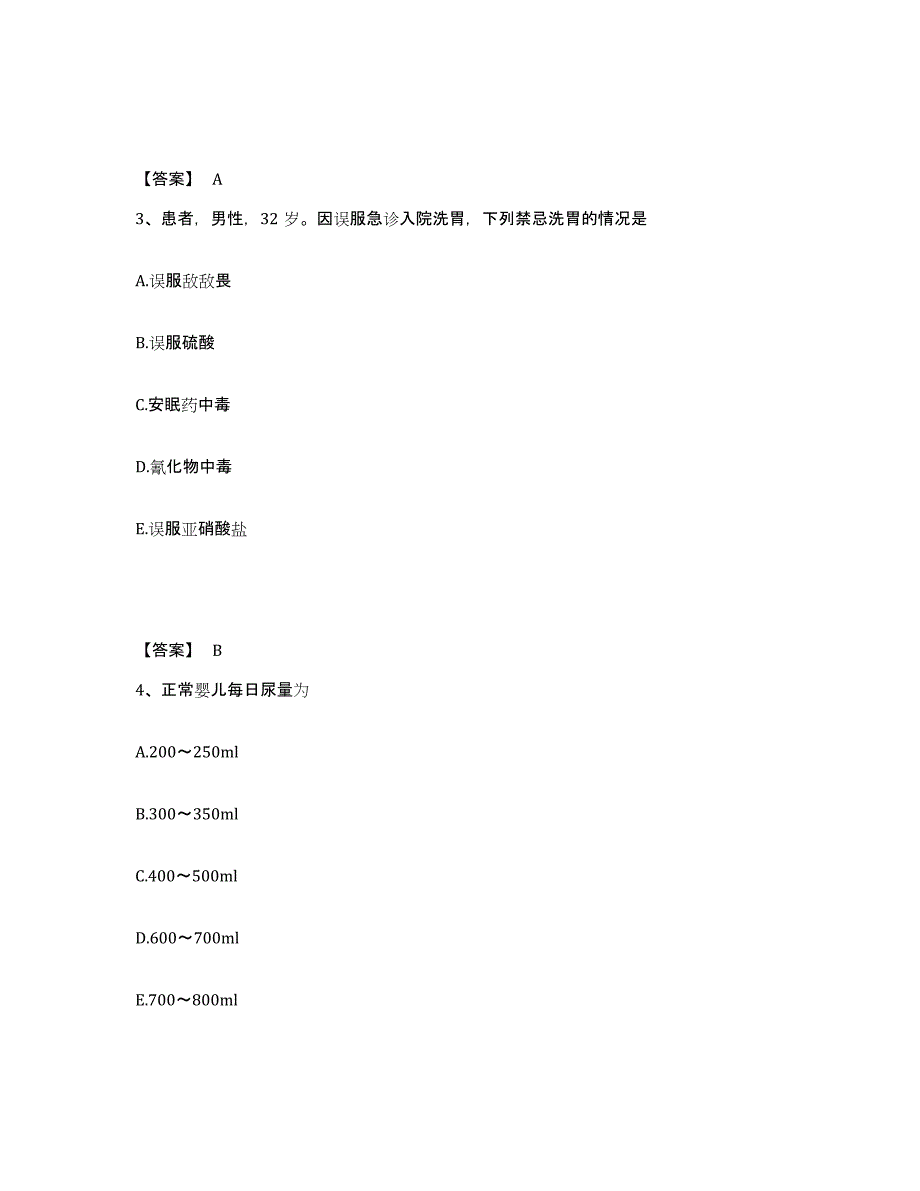 【答案】 A

3、患者，男性，32 岁。因误服急诊入院洗胃，下列禁忌洗胃的情况是

A.误服敌敌畏

B.误服硫酸

C.安眠药中毒

D.氰化物中毒

E.误服亚硝酸盐

【答案】 B

4、正常婴儿每日尿量为

A.200～250ml

B.300～350ml

C.400～500ml

D.600～700ml

E.700～800ml